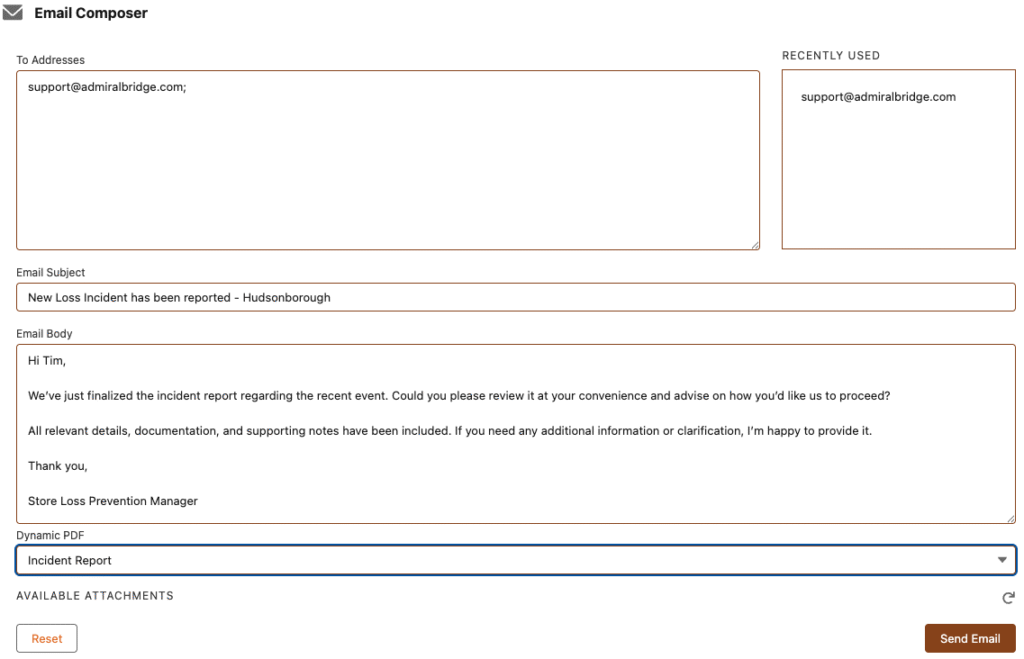 Email Composer

To Addresses

support@admiralbridge.com;

RECENTLY USED

support@admiralbridge.com

Email Subject

New Loss Incident has been reported - Hudsonborough

Email Body

Hi Tim,

We've just finalized the incident report regarding the recent event. Could you please review it at your convenience and advise on how you'd like us to proceed?

All relevant details, documentation, and supporting notes have been included. If you need any additional information or clarification, I'm happy to provide it.

Thank you,

Store Loss Prevention Manager

Dynamic PDF

Incident Report

AVAILABLE ATTACHMENTS

Reset

Send Email